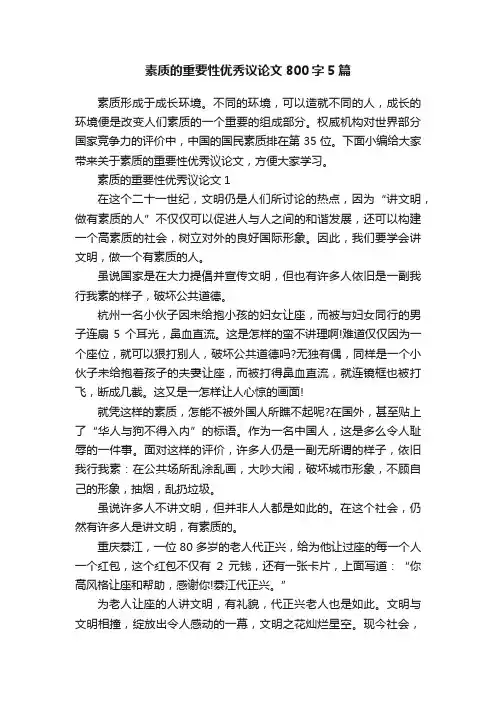 素质的重要性优秀议论文 800 字 5 篇

素质形成于成长环境。不同的环境，可以造就不同的人，成长的环境便是改变人们素质的一个重要的组成部分。权威机构对世界部分国家竞争力的评价中，中国的国民素质排在第 35 位。下面小编给大家带来关于素质的重要性优秀议论文，方便大家学习。

素质的重要性优秀议论文 1

在这个二十一世纪，文明仍是人们所讨论的热点，因为“讲文明，做有素质的人”不仅仅可以促进人与人之间的和谐发展，还可以构建一个高素质的社会，树立对外的良好国际形象。因此，我们要学会讲文明，做一个有素质的人。

虽说国家是在大力提倡并宣传文明，但也有许多人依旧是一副我行我素的样子，破坏公共道德。

杭州一名小伙子因未给抱小孩的妇女让座，而被与妇女同行的男子连扇 5 个耳光，鼻血直流。这是怎样的蛮不讲理啊!难道仅仅因为一个座位，就可以狠打别人，破坏公共道德吗?无独有偶，同样是一个小伙子未给抱着孩子的夫妻让座，而被打得鼻血直流，就连镜框也被打飞，断成几截。这又是一怎样让人心惊的画面!

就凭这样的素质，怎能不被外国人所瞧不起呢?在国外，甚至贴上了“华人与狗不得入内”的标语。作为一名中国人，这是多么令人耻辱的一件事。面对这样的评价，许多人仍是一副无所谓的样子，依旧我行我素：在公共场所乱涂乱画，大吵大闹，破坏城市形象，不顾自己的形象，抽烟，乱扔垃圾。

虽说许多人不讲文明，但并非人人都是如此的。在这个社会，仍然有许多人是讲文明，有素质的。

重庆綦江，一位 80 多岁的老人代正兴，给为他让过座的每一个人一个红包，这个红包不仅有 2 元钱，还有一张卡片，上面写道：“你高风格让座和帮助，感谢你!綦江代正兴。”

为老人让座的人讲文明，有礼貌，代正兴老人也是如此。文明与文明相撞，绽放出令人感动的一幕，文明之花灿烂星空。现今社会，